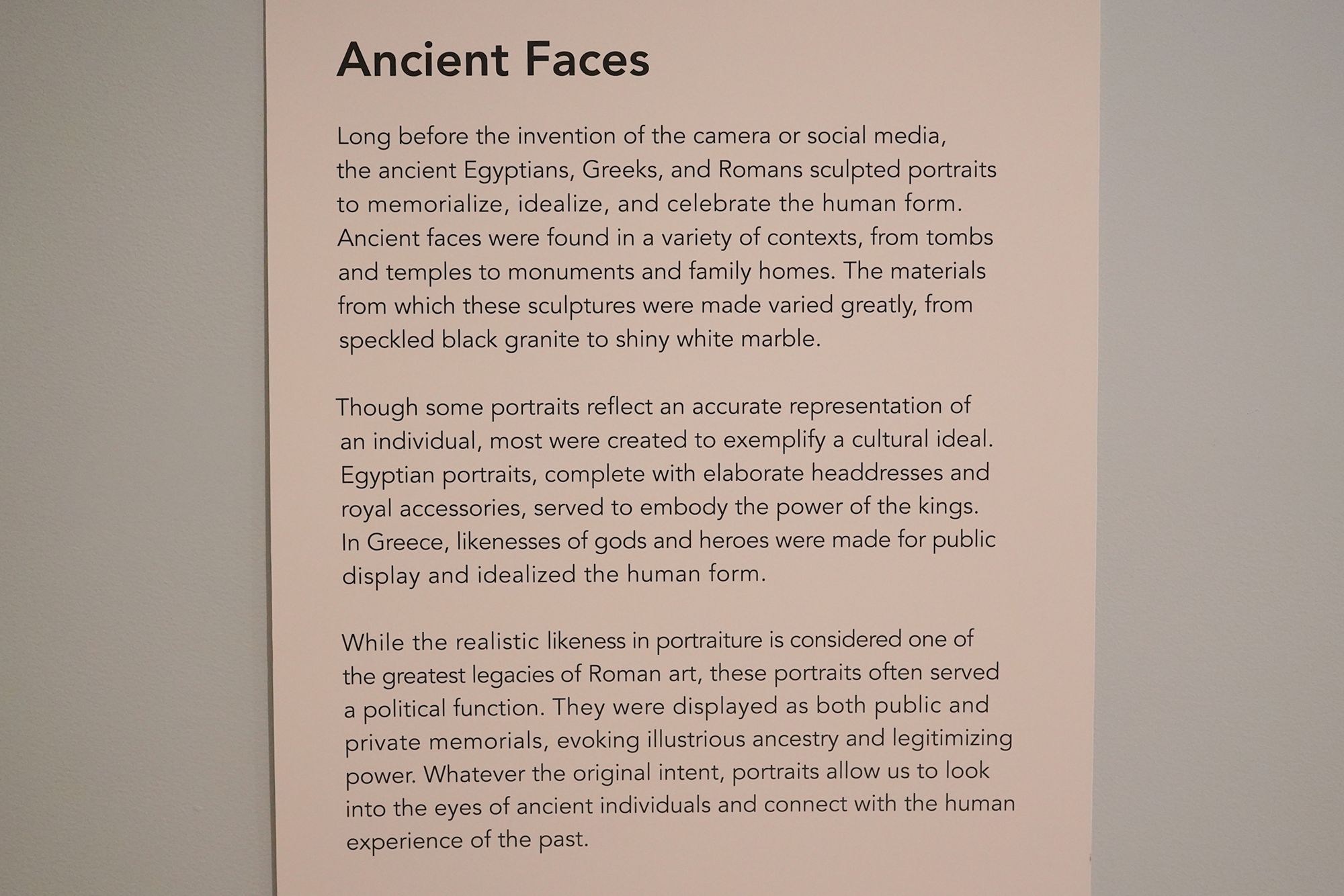 Ancient Faces

Long before the invention of the camera or social media, the ancient Egyptians, Greeks, and Romans sculpted portraits to memorialize, idealize, and celebrate the human form. Ancient faces were found in a variety of contexts, from tombs and temples to monuments and family homes. The materials from which these sculptures were made varied greatly, from speckled black granite to shiny white marble.

Though some portraits reflect an accurate representation of an individual, most were created to exemplify a cultural ideal. Egyptian portraits, complete with elaborate headdresses and royal accessories, served to embody the power of the kings. In Greece, likenesses of gods and heroes were made for public display and idealized the human form.

While the realistic likeness in portraiture is considered one of the greatest legacies of Roman art, these portraits often served a political function. They were displayed as both public and private memorials, evoking illustrious ancestry and legitimizing power. Whatever the original intent, portraits allow us to look into the eyes of ancient individuals and connect with the human experience of the past.